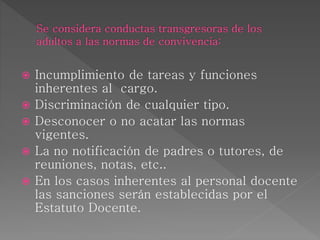 Se considera conductas transgresoras de los adultos a las normas de convivencia:

Incumplimiento de tareas y funciones inherentes al cargo.
Discriminación de cualquier tipo.
Desconocer o no acatar las normas vigentes.
La no notificación de padres o tutores, de reuniones, notas, etc..
En los casos inherentes al personal docente las sanciones serán establecidas por el Estatuto Docente.